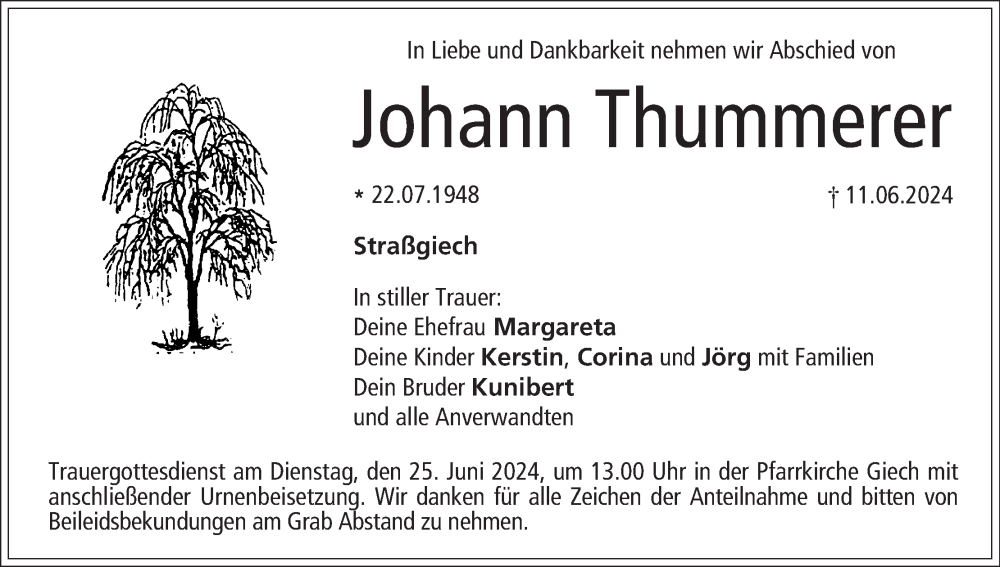 In Liebe und Dankbarkeit nehmen wir Abschied von

Johann Thummerer

* 22.07.1948

† 11.06.2024

Straßgiech

In stiller Trauer:
Deine Ehefrau Margareta
Deine Kinder Kerstin, Corina und Jörg mit Familien
Dein Bruder Kunibert
und alle Anverwandten

Trauergottesdienst am Dienstag, den 25. Juni 2024, um 13.00 Uhr in der Pfarrkirche Giech mit anschließender Urnenbeisetzung. Wir danken für alle Zeichen der Anteilnahme und bitten von Beileidsbekundungen am Grab Abstand zu nehmen.